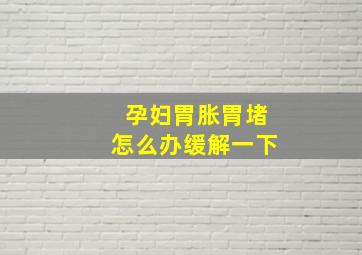 孕妇胃胀胃堵
怎么办缓解一下